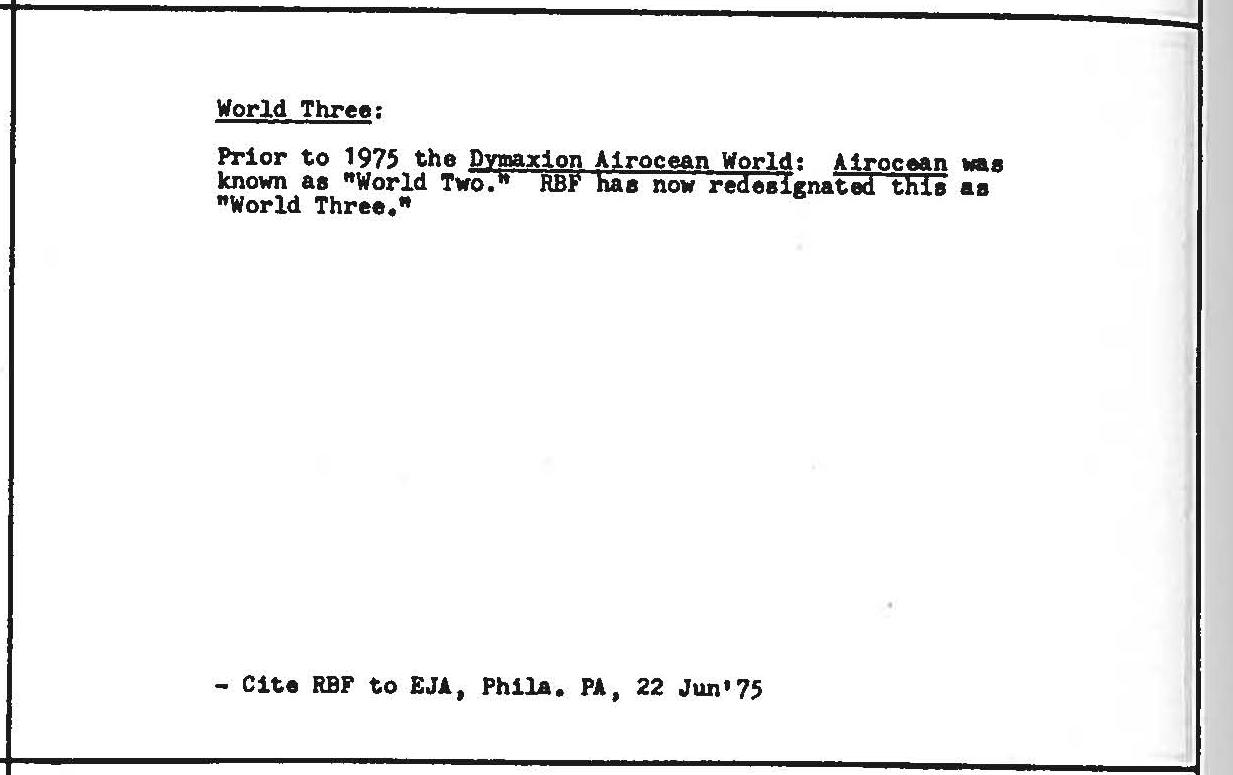 World Three:

Prior to 1975 the Dymaxion Airocean World: Airocean was known as "World Two." RBF has now redesignated this as "World Three."

- Cite RBF to EJA, Phila. PA, 22 Jun'75